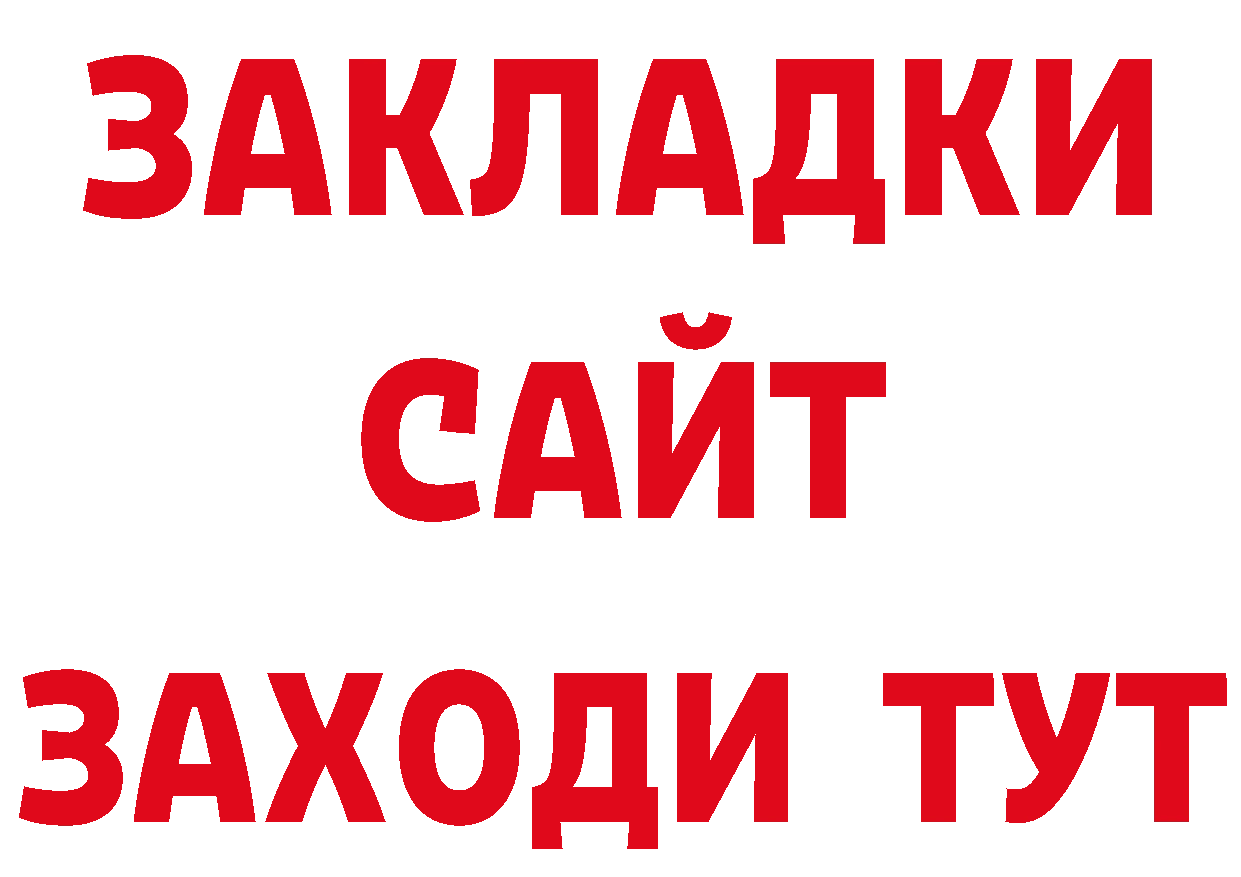 ЗАКЛАДКИ
САЙТ
ЗАХОДИ ТУТ